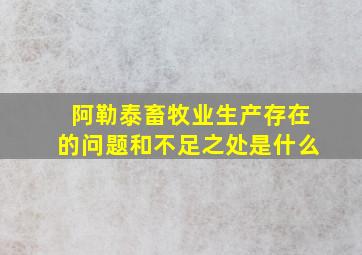 阿勒泰畜牧业生产存在的问题和不足之处是什么